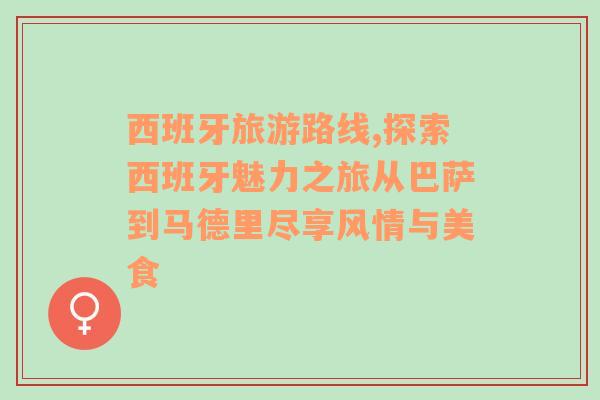 西班牙旅游路线,探索西班牙魅力之旅从巴萨到马德里尽享风情与美食